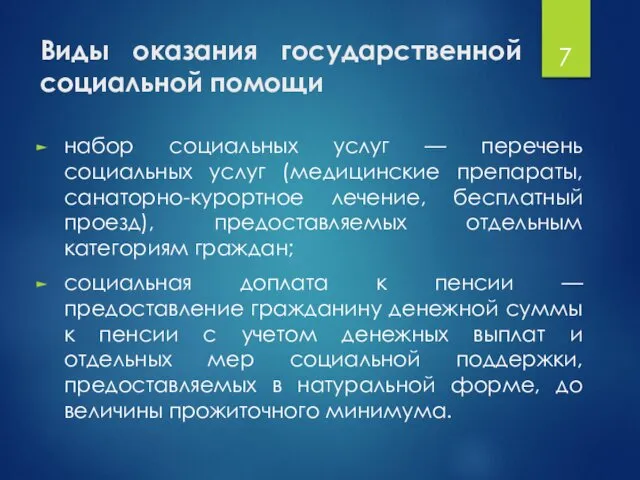 Виды оказания государственной социальной помощи

7

набор социальных услуг — перечень социальных услуг (медицинские препараты, санаторно-курортное лечение, бесплатный проезд), предоставляемых отдельным категориям граждан;

социальная доплата к пенсии — предоставление гражданину денежной суммы к пенсии с учетом денежных выплат и отдельных мер социальной поддержки, предоставляемых в натуральной форме, до величины прожиточного минимума.